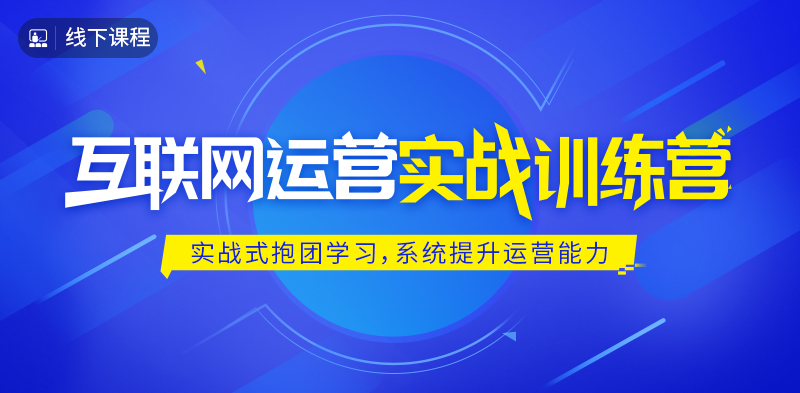 线下课程

互联网运营实战训练营

实战式抱团学习，系统提升运营能力